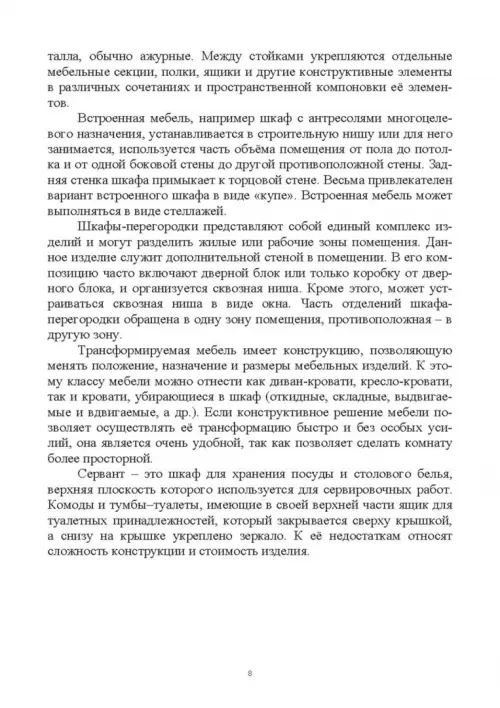 талла, обычно ажурные. Между стойками укрепляются отдельные мебельные секции, полки, ящики и другие конструктивные элементы в различных сочетаниях и пространственной компоновки её элементов.

Встроенная мебель, например шкаф с антресолями многоцелевого назначения, устанавливается в строительную нишу или для него занимается, используется часть объёма помещения от пола до потолка и от одной боковой стены до другой противоположной стены. Задняя стенка шкафа примыкает к торцовой стене. Весьма привлекателен вариант встроенного шкафа в виде «купе». Встроенная мебель может выполняться в виде стеллажей.

Шкафы-перегородки представляют собой единый комплекс изделий и могут разделить жилые или рабочие зоны помещения. Данное изделие служит дополнительной стеной в помещении. В его композицию часто включают дверной блок или только коробку от дверного блока, и организуется сквозная ниша. Кроме этого, может устраиваться сквозная ниша в виде окна. Часть отделений шкафа-перегородки обращена в одну зону помещения, противоположная – в другую зону.

Трансформируемая мебель имеет конструкцию, позволяющую менять положение, назначение и размеры мебельных изделий. К этому классу мебели можно отнести как диван-кровати, кресло-кровати, так и кровати, убирающиеся в шкаф (откидные, складные, выдвигаемые и вдвигаемые, а др.). Если конструктивное решение мебели позволяет осуществлять её трансформацию быстро и без особых усилий, она является очень удобной, так как позволяет сделать комнату более просторной.

Сервант – это шкаф для хранения посуды и столового белья, верхняя плоскость которого используется для сервировочных работ. Комоды и тумбы–туалеты, имеющие в своей верхней части ящик для туалетных принадлежностей, который закрывается сверху крышкой, а снизу на крышке укреплено зеркало. К её недостаткам относят сложность конструкции и стоимость изделия.

8